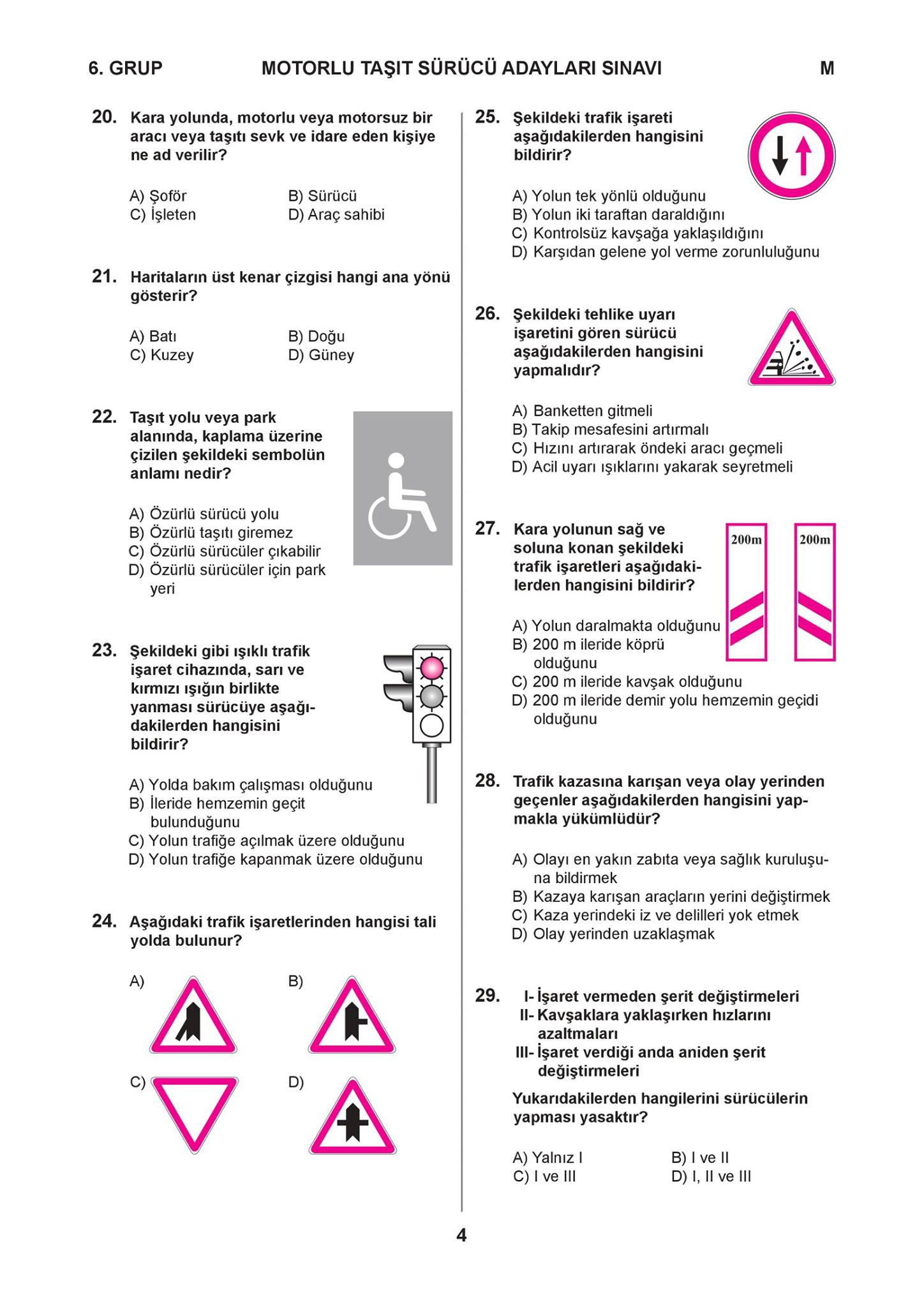 6. GRUP MOTORLU TAŞIT SÜRÜCÜ ADAYLARI SINAVI M

20. Kara yolunda, motorlu veya motorsuz bir aracı veya taşıtı sevk ve idare eden kişiye ne ad verilir?

A) Şoför
B) Sürücü
C) İşleten
D) Araç sahibi

21. Haritaların üst kenar çizgisi hangi ana yönü gösterir?

A) Batı
B) Doğu
C) Kuzey
D) Güney

22. Taşıt yolu veya park alanında, kaplama üzerine çizilen şekildeki sembolün anlamı nedir?

A) Özürlü sürücü yolu
B) Özürlü taşıtı giremez
C) Özürlü sürücüler çıkabilir
D) Özürlü sürücüler için park yeri

23. Şekildeki gibi ışıklı trafik işaret cihazında, sarı ve kırmızı ışığın birlikte yanması sürücüye aşağıdakilerden hangisini bildirir?

A) Yolda bakım çalışması olduğunu
B) İleride hemzemin geçit bulunduğunu
C) Yolun trafiğe açılmak üzere olduğunu
D) Yolun trafiğe kapanmak üzere olduğunu

24. Aşağıdaki trafik işaretlerinden hangisi tali yolda bulunur?

A)
B)
C)
D)

25. Şekildeki trafik işareti aşağıdakilerden hangisini bildirir?

A) Yolun tek yönlü olduğunu
B) Yolun iki taraftan daraldığını
C) Kontrolsüz kavşağa yaklaşıldığını
D) Karşıdan gelene yol verme zorunluluğunu

26. Şekildeki tehlike uyarı işaretini gören sürücü aşağıdakilerden hangisini yapmalıdır?

A) Banketten gitmeli
B) Takip mesafesini artırmalı
C) Hızını artırarak öndeki aracı geçmeli
D) Acil uyarı ışıklarını yakarak seyretmeli

27. Kara yolunun sağ ve soluna konan şekildeki trafik işaretleri aşağıdakilerden hangisini bildirir?

200m 200m

A) Yolun daralmakta olduğunu
B) 200 m ileride köprü olduğunu
C) 200 m ileride kavşak olduğunu
D) 200 m ileride demir yolu hemzemin geçidi olduğunu

28. Trafik kazasına karışan veya olay yerinden geçenler aşağıdakilerden hangisini yapmakla yükümlüdür?

A) Olayı en yakın zabıta veya sağlık kuruluşuna bildirmek
B) Kazaya karışan araçların yerini değiştirmek
C) Kaza yerindeki iz ve delilleri yok etmek
D) Olay yerinden uzaklaşmak

29. I- İşaret vermeden şerit değiştirmeleri
II- Kavşaklara yaklaşırken hızlarını azaltmaları
III- İşaret verdiği anda aniden şerit değiştirmeleri

Yukarıdakilerden hangilerini sürücülerin yapması yasaktır?

A) Yalnız I
B) I ve II
C) I ve III
D) I, II ve III

4